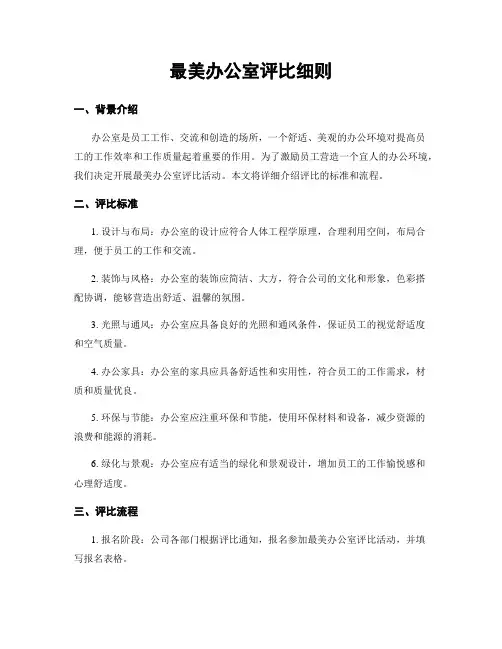 最美办公室评比细则

一、背景介绍

办公室是员工工作、交流和创造的场所，一个舒适、美观的办公环境对提高员工的工作效率和工作质量起着重要的作用。为了激励员工营造一个宜人的办公环境，我们决定开展最美办公室评比活动。本文将详细介绍评比的标准和流程。

二、评比标准

1. 设计与布局：办公室的设计应符合人体工程学原理，合理利用空间，布局合理，便于员工的工作和交流。

2. 装饰与风格：办公室的装饰应简洁、大方，符合公司的文化和形象，色彩搭配协调，能够营造出舒适、温馨的氛围。

3. 光照与通风：办公室应具备良好的光照和通风条件，保证员工的视觉舒适度和空气质量。

4. 办公家具：办公室的家具应具备舒适性和实用性，符合员工的工作需求，材质和质量优良。

5. 环保与节能：办公室应注重环保和节能，使用环保材料和设备，减少资源的浪费和能源的消耗。

6. 绿化与景观：办公室应有适当的绿化和景观设计，增加员工的工作愉悦感和心理舒适度。

三、评比流程

1. 报名阶段：公司各部门根据评比通知，报名参加最美办公室评比活动，并填写报名表格。